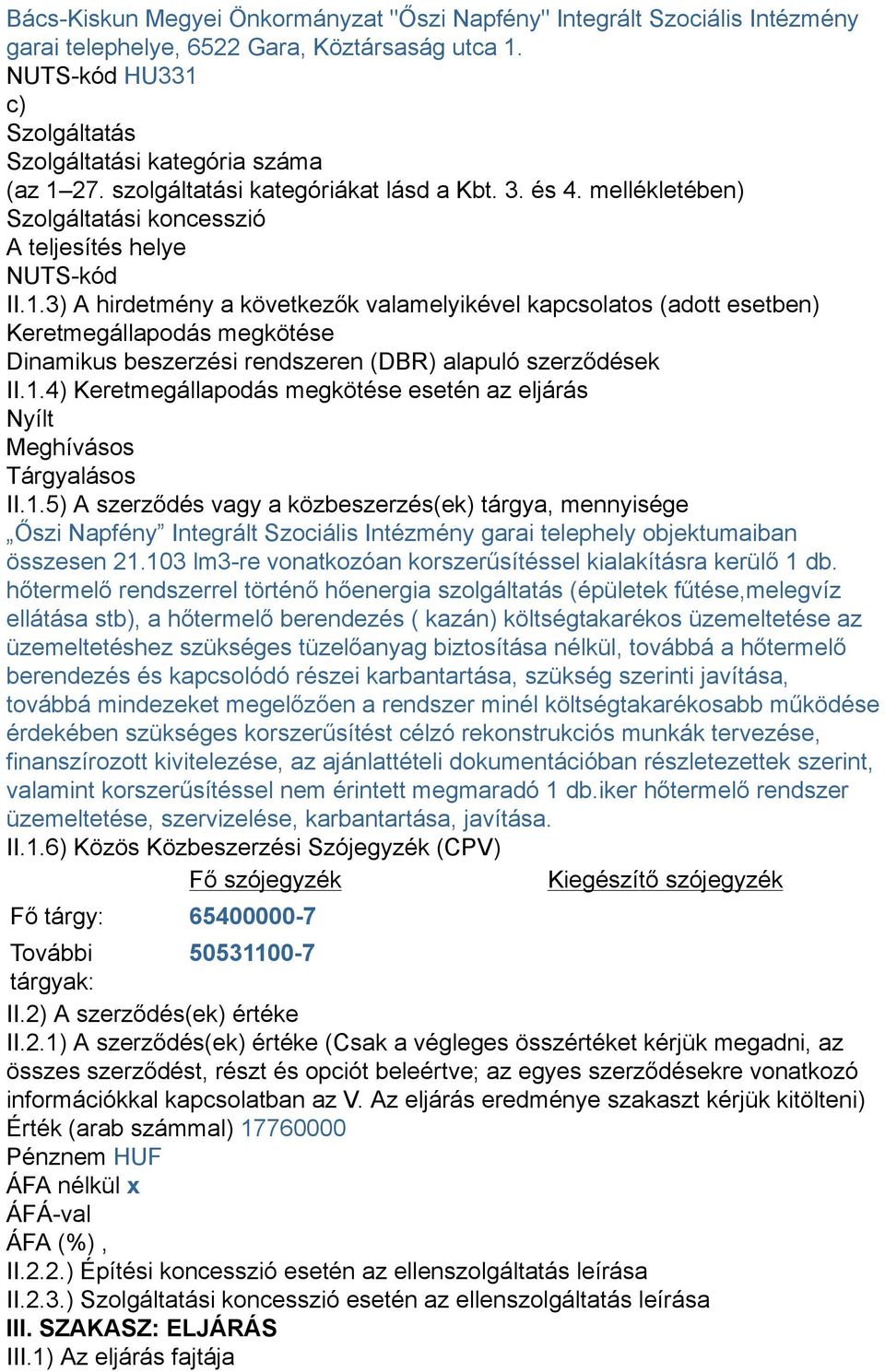 Bács-Kiskun Megyei Önkormányzat "Őszi Napfény" Integrált Szociális Intézmény garai telephelye, 6522 Gara, Köztársaság utca 1.
NUTS-kód HU331
c)
Szolgáltatás
Szolgáltatási kategória száma
(az 1–27. szolgáltatási kategóriákat lásd a Kbt. 3. és 4. mellékletében)
Szolgáltatási koncesszió
A teljesítés helye
NUTS-kód
II.1.3) A hirdetmény a következők valamelyikével kapcsolatos (adott esetben)
Keretmegállapodás megkötése
Dinamikus beszerzési rendszeren (DBR) alapuló szerződések
II.1.4) Keretmegállapodás megkötése esetén az eljárás
Nyílt
Meghívásos
Tárgyalásos
II.1.5) A szerződés vagy a közbeszerzés(ek) tárgya, mennyisége
„Őszi Napfény” Integrált Szociális Intézmény garai telephely objektumaiban összesen 21.103 lm3-re vonatkozóan korszerűsítéssel kialakításra kerülő 1 db. hőtermelő rendszerrel történő hőenergia szolgáltatás (épületek fűtése,melegvíz ellátása stb), a hőtermelő berendezés ( kazán) költségtakarékos üzemeltetése az üzemeltetéshez szükséges tüzelőanyag biztosítása nélkül, továbbá a hőtermelő berendezés és kapcsolódó részei karbantartása, szükség szerinti javítása, továbbá mindezeket megelőzően a rendszer minél költségtakarékosabb működése érdekében szükséges korszerűsítést célzó rekonstrukciós munkák tervezése, finanszírozott kivitelezése, az ajánlattételi dokumentációban részletezettek szerint, valamint korszerűsítéssel nem érintett megmaradó 1 db.iker hőtermelő rendszer üzemeltetése, szervizelése, karbantartása, javítása.
II.1.6) Közös Közbeszerzési Szójegyzék (CPV)

| | Fő szójegyzék | Kiegészítő szójegyzék |
|---|---|---|
| Fő tárgy: | 65400000-7 | |
| További tárgyak: | 50531100-7 | |

II.2) A szerződés(ek) értéke
II.2.1) A szerződés(ek) értéke (Csak a végleges összértéket kérjük megadni, az összes szerződést, részt és opciót beleértve; az egyes szerződésekre vonatkozó információkkal kapcsolatban az V. Az eljárás eredménye szakaszt kérjük kitölteni)
Érték (arab számmal) 17760000
Pénznem HUF
ÁFA nélkül x
ÁFÁ-val
ÁFA (%) ,
II.2.2.) Építési koncesszió esetén az ellenszolgáltatás leírása
II.2.3.) Szolgáltatási koncesszió esetén az ellenszolgáltatás leírása
III. SZAKASZ: ELJÁRÁS
III.1) Az eljárás fajtája